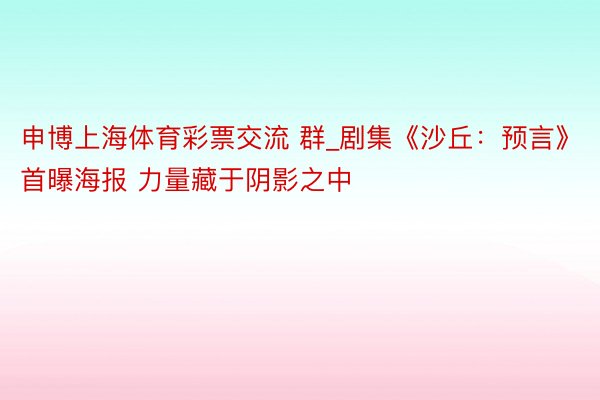 申博上海体育彩票交流 群_剧集《沙丘：预言》首曝海报 力量藏于阴影之中